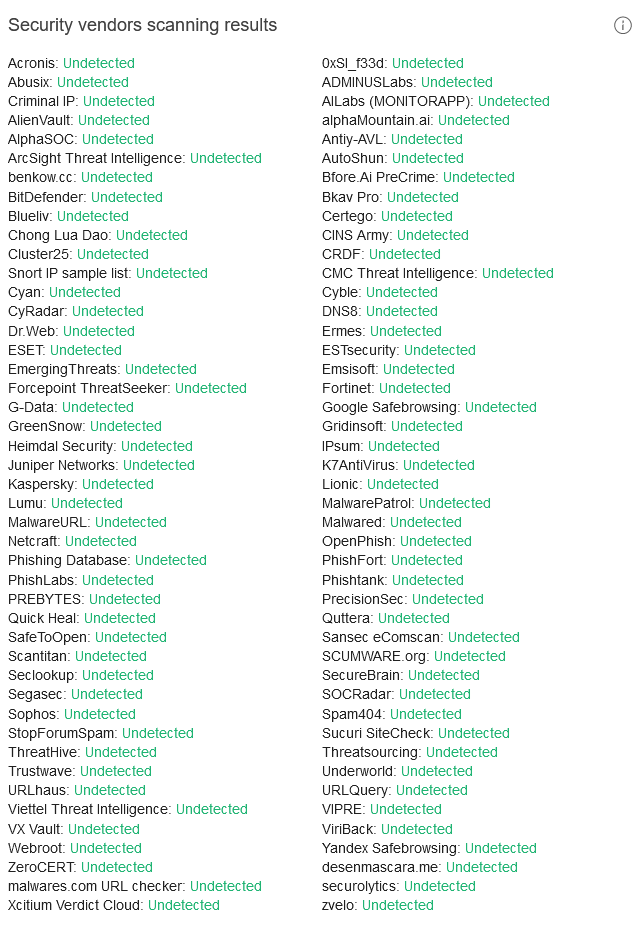 Security vendors scanning results

Acronis: Undetected
Abusix: Undetected
Criminal IP: Undetected
AlienVault: Undetected
AlphaSOC: Undetected
ArcSight Threat Intelligence: Undetected
benkow.cc: Undetected
BitDefender: Undetected
Blueliv: Undetected
Chong Lua Dao: Undetected
Cluster25: Undetected
Snort IP sample list: Undetected
Cyan: Undetected
CyRadar: Undetected
Dr.Web: Undetected
ESET: Undetected
EmergingThreats: Undetected
Forcepoint ThreatSeeker: Undetected
G-Data: Undetected
GreenSnow: Undetected
Heimdal Security: Undetected
Juniper Networks: Undetected
Kaspersky: Undetected
Lumu: Undetected
MalwareURL: Undetected
Netcraft: Undetected
Phishing Database: Undetected
PhishLabs: Undetected
PREBYTES: Undetected
Quick Heal: Undetected
SafeToOpen: Undetected
Scantitan: Undetected
Seclookup: Undetected
Segasec: Undetected
Sophos: Undetected
StopForumSpam: Undetected
ThreatHive: Undetected
Trustwave: Undetected
URLhaus: Undetected
Viettel Threat Intelligence: Undetected
VX Vault: Undetected
Webroot: Undetected
ZeroCERT: Undetected
malwares.com URL checker: Undetected
Xcitium Verdict Cloud: Undetected

0xSI_f33d: Undetected
ADMINUSLabs: Undetected
AILabs (MONITORAPP): Undetected
alphaMountain.ai: Undetected
Antiy-AVL: Undetected
AutoShun: Undetected
Bfore.Ai PreCrime: Undetected
Bkav Pro: Undetected
Certego: Undetected
CINS Army: Undetected
CRDF: Undetected
CMC Threat Intelligence: Undetected
Cyble: Undetected
DNS8: Undetected
Ermes: Undetected
ESTsecurity: Undetected
Emsisoft: Undetected
Fortinet: Undetected
Google Safebrowsing: Undetected
Gridinsoft: Undetected
IPsum: Undetected
K7AntiVirus: Undetected
Lionic: Undetected
MalwarePatrol: Undetected
Malwared: Undetected
OpenPhish: Undetected
PhishFort: Undetected
Phishtank: Undetected
PrecisionSec: Undetected
Quttera: Undetected
Sansec eComscan: Undetected
SCUMWARE.org: Undetected
SecureBrain: Undetected
SOCRadar: Undetected
Spam404: Undetected
Sucuri SiteCheck: Undetected
Threatsourcing: Undetected
Underworld: Undetected
URLQuery: Undetected
VIPRE: Undetected
ViriBack: Undetected
Yandex Safebrowsing: Undetected
desenmascara.me: Undetected
securolytics: Undetected
zvelo: Undetected